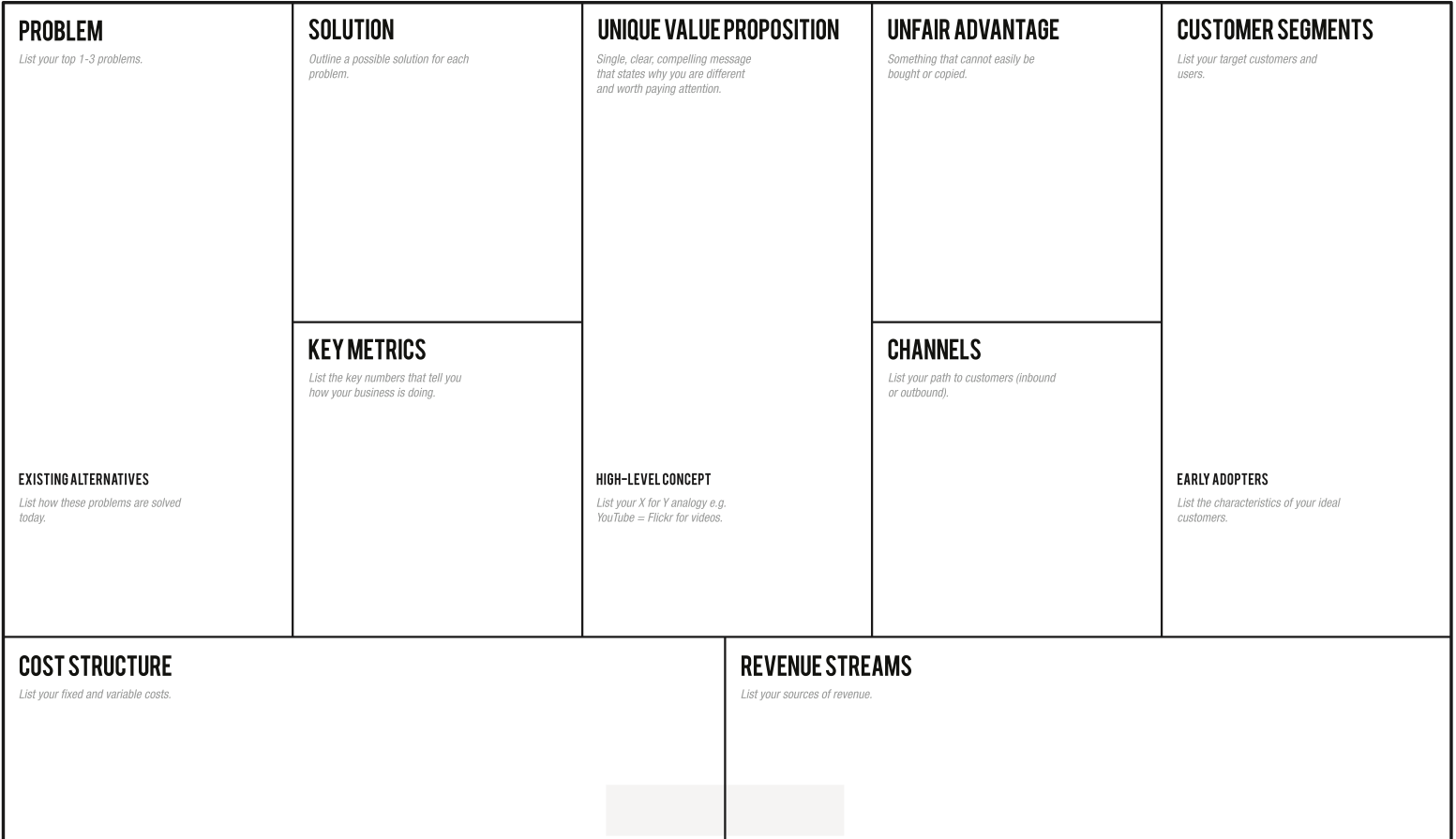 PROBLEM
List your top 1-3 problems.

EXISTING ALTERNATIVES
List how these problems are solved today.

SOLUTION
Outline a possible solution for each problem.

KEY METRICS
List the key numbers that tell you how your business is doing.

UNIQUE VALUE PROPOSITION
Single, clear, compelling message that states why you are different and worth paying attention.

HIGH-LEVEL CONCEPT
List your X for Y analogy e.g. YouTube = Flickr for videos.

UNFAIR ADVANTAGE
Something that cannot easily be bought or copied.

CHANNELS
List your path to customers (inbound or outbound).

CUSTOMER SEGMENTS
List your target customers and users.

EARLY ADOPTERS
List the characteristics of your ideal customers.

COST STRUCTURE
List your fixed and variable costs.

REVENUE STREAMS
List your sources of revenue.